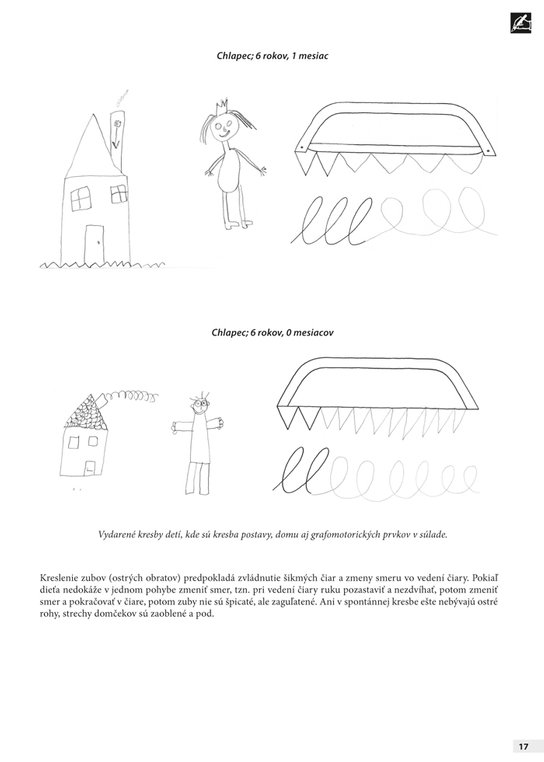 Chlapec; 6 rokov, 1 mesiac

Chlapec; 6 rokov, 0 mesiacov

Vydarené kresby detí, kde sú kresba postavy, domu aj grafomotorických prvkov v súlade.

Kreslenie zubov (ostrých obratov) predpokladá zvládnutie šikmých čiar a zmeny smeru vo vedení čiary. Pokiaľ dieťa nedokáže v jednom pohybe zmeniť smer, tzn. pri vedení čiary ruku pozastaviť a nezdvíhať, potom zmeniť smer a pokračovať v čiare, potom zuby nie sú špicaté, ale zaguľatené. Ani v spontánnej kresbe ešte nebývajú ostré rohy, strechy domčekov sú zaoblené a pod.

17